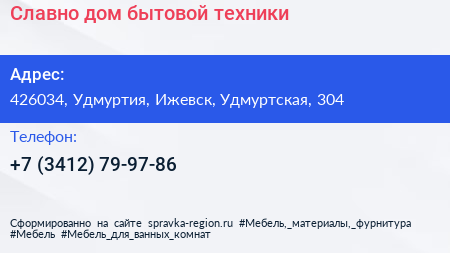 Славно дом бытовой техники

Адрес:

426034, Удмуртия, Ижевск, Удмуртская, 304

Телефон:

+7 (3412) 79-97-86

Сформированно на сайте spravka-region.ru #Мебель,_материалы,_фурнитура #Мебель #Мебель_для_ванных_комнат